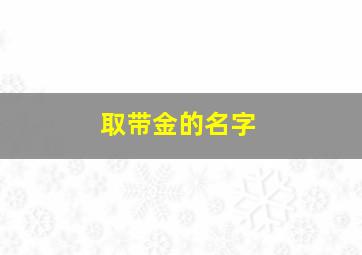 取带金的名字